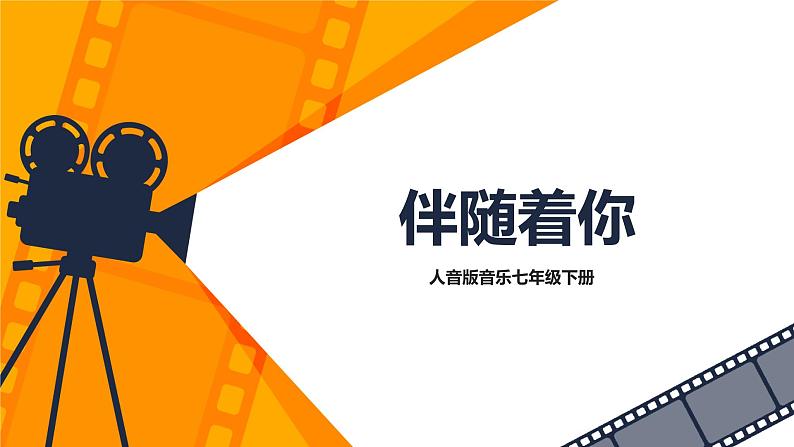 伴随着你

人音版音乐七年级下册